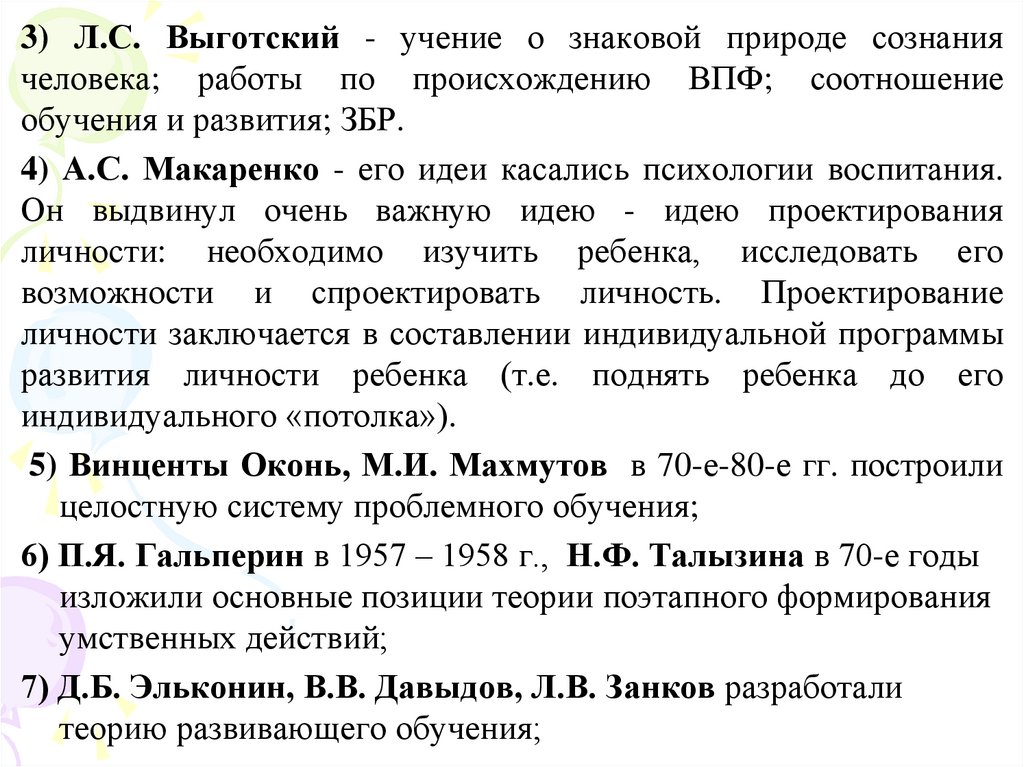 3) Л.С. Выготский - учение о знаковой природе сознания человека; работы по происхождению ВПФ; соотношение обучения и развития; ЗБР.

4) А.С. Макаренко - его идеи касались психологии воспитания. Он выдвинул очень важную идею - идею проектирования личности: необходимо изучить ребенка, исследовать его возможности и спроектировать личность. Проектирование личности заключается в составлении индивидуальной программы развития личности ребенка (т.е. поднять ребенка до его индивидуального «потолка»).

5) Винценты Оконь, М.И. Махмутов в 70-е-80-е гг. построили целостную систему проблемного обучения;

6) П.Я. Гальперин в 1957 – 1958 г., Н.Ф. Талызина в 70-е годы изложили основные позиции теории поэтапного формирования умственных действий;

7) Д.Б. Эльконин, В.В. Давыдов, Л.В. Занков разработали теорию развивающего обучения;